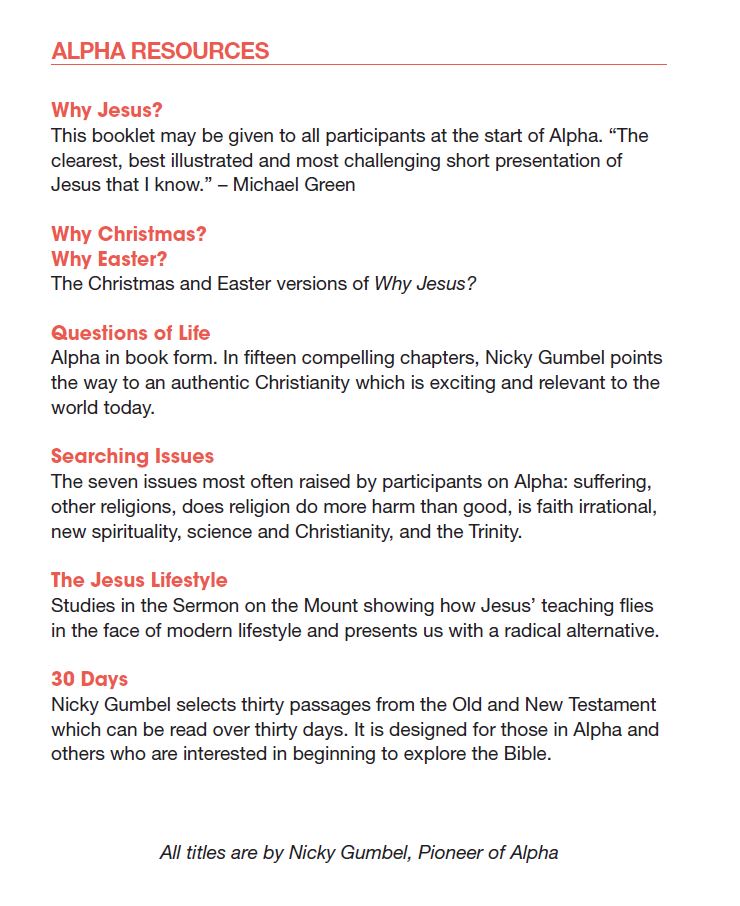 ALPHA RESOURCES

Why Jesus?
This booklet may be given to all participants at the start of Alpha. “The clearest, best illustrated and most challenging short presentation of Jesus that I know.” – Michael Green

Why Christmas?
Why Easter?
The Christmas and Easter versions of Why Jesus?

Questions of Life
Alpha in book form. In fifteen compelling chapters, Nicky Gumbel points the way to an authentic Christianity which is exciting and relevant to the world today.

Searching Issues
The seven issues most often raised by participants on Alpha: suffering, other religions, does religion do more harm than good, is faith irrational, new spirituality, science and Christianity, and the Trinity.

The Jesus Lifestyle
Studies in the Sermon on the Mount showing how Jesus’ teaching flies in the face of modern lifestyle and presents us with a radical alternative.

30 Days
Nicky Gumbel selects thirty passages from the Old and New Testament which can be read over thirty days. It is designed for those in Alpha and others who are interested in beginning to explore the Bible.

All titles are by Nicky Gumbel, Pioneer of Alpha